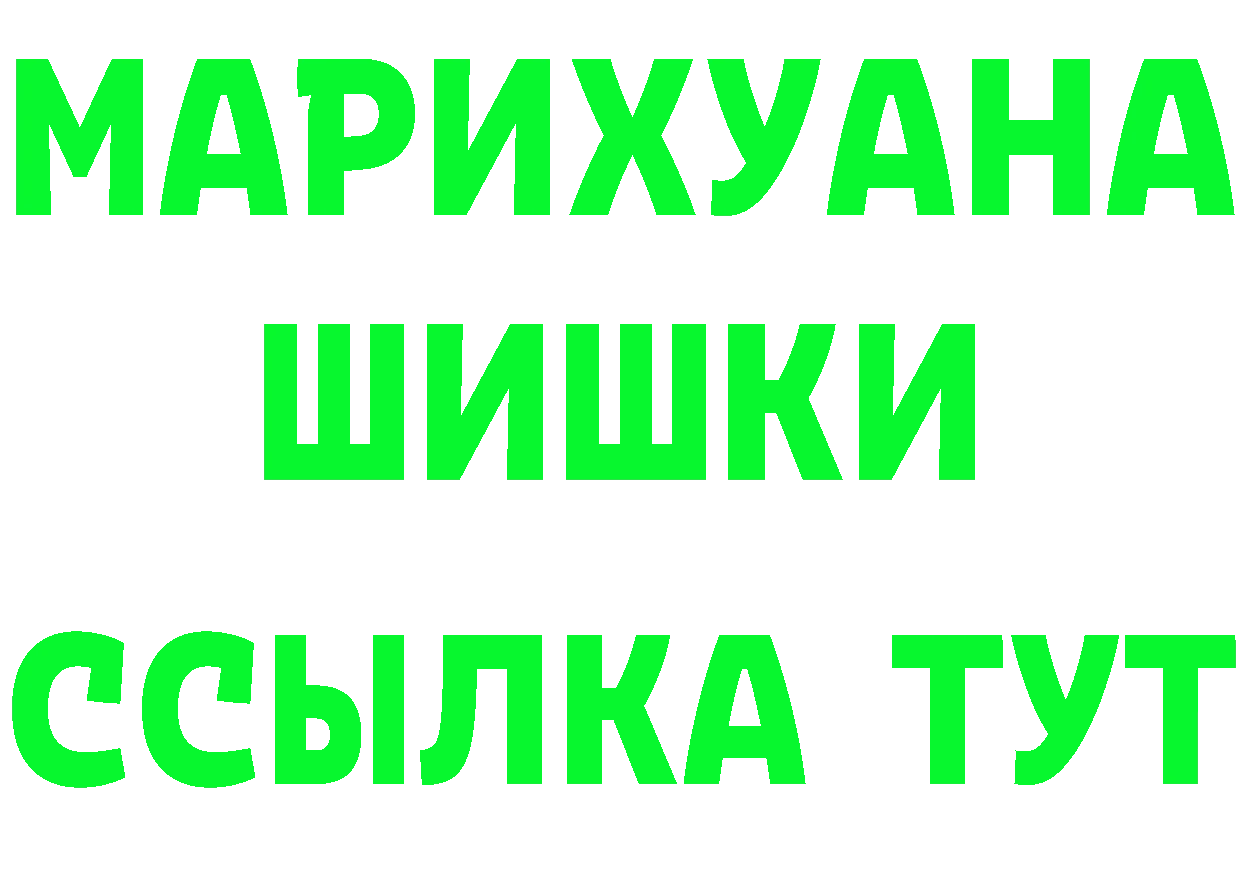 МАРИХУАНА
ШИШКИ
ССЫЛКА ТУТ